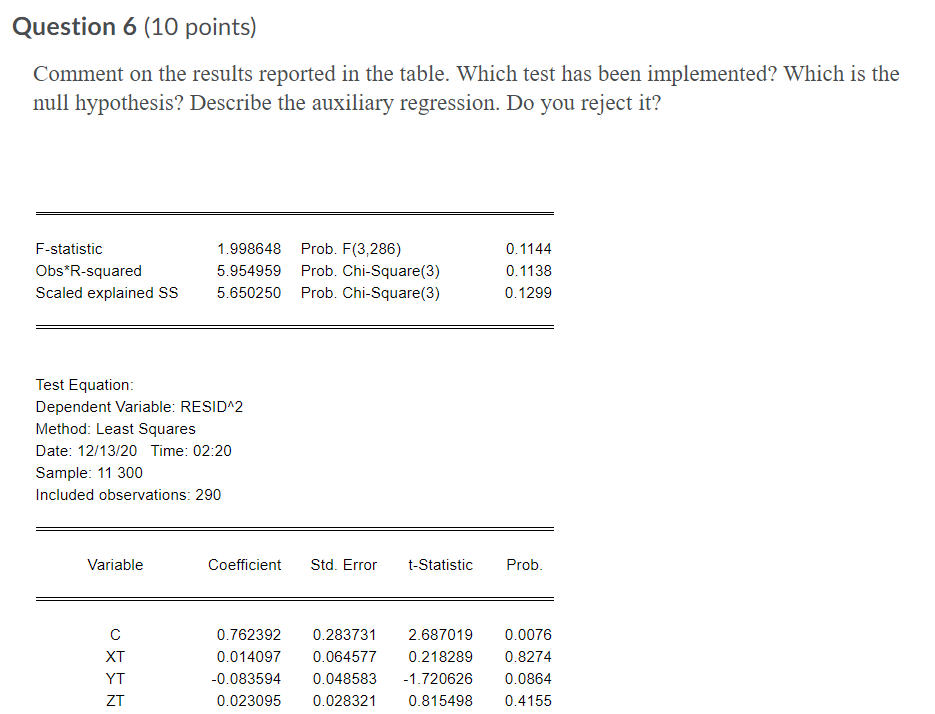 Question 6 (10 points)

Comment on the results reported in the table. Which test has been implemented? Which is the null hypothesis? Describe the auxiliary regression. Do you reject it?

| | | | |
|---|---|---|---|
| F-statistic | 1.998648 | Prob. F(3,286) | 0.1144 |
| Obs*R-squared | 5.954959 | Prob. Chi-Square(3) | 0.1138 |
| Scaled explained SS | 5.650250 | Prob. Chi-Square(3) | 0.1299 |

Test Equation:
Dependent Variable: RESID^2
Method: Least Squares
Date: 12/13/20 Time: 02:20
Sample: 11 300
Included observations: 290

| Variable | Coefficient | Std. Error | t-Statistic | Prob. |
|---|---|---|---|---|
| C | 0.762392 | 0.283731 | 2.687019 | 0.0076 |
| XT | 0.014097 | 0.064577 | 0.218289 | 0.8274 |
| YT | -0.083594 | 0.048583 | -1.720626 | 0.0864 |
| ZT | 0.023095 | 0.028321 | 0.815498 | 0.4155 |